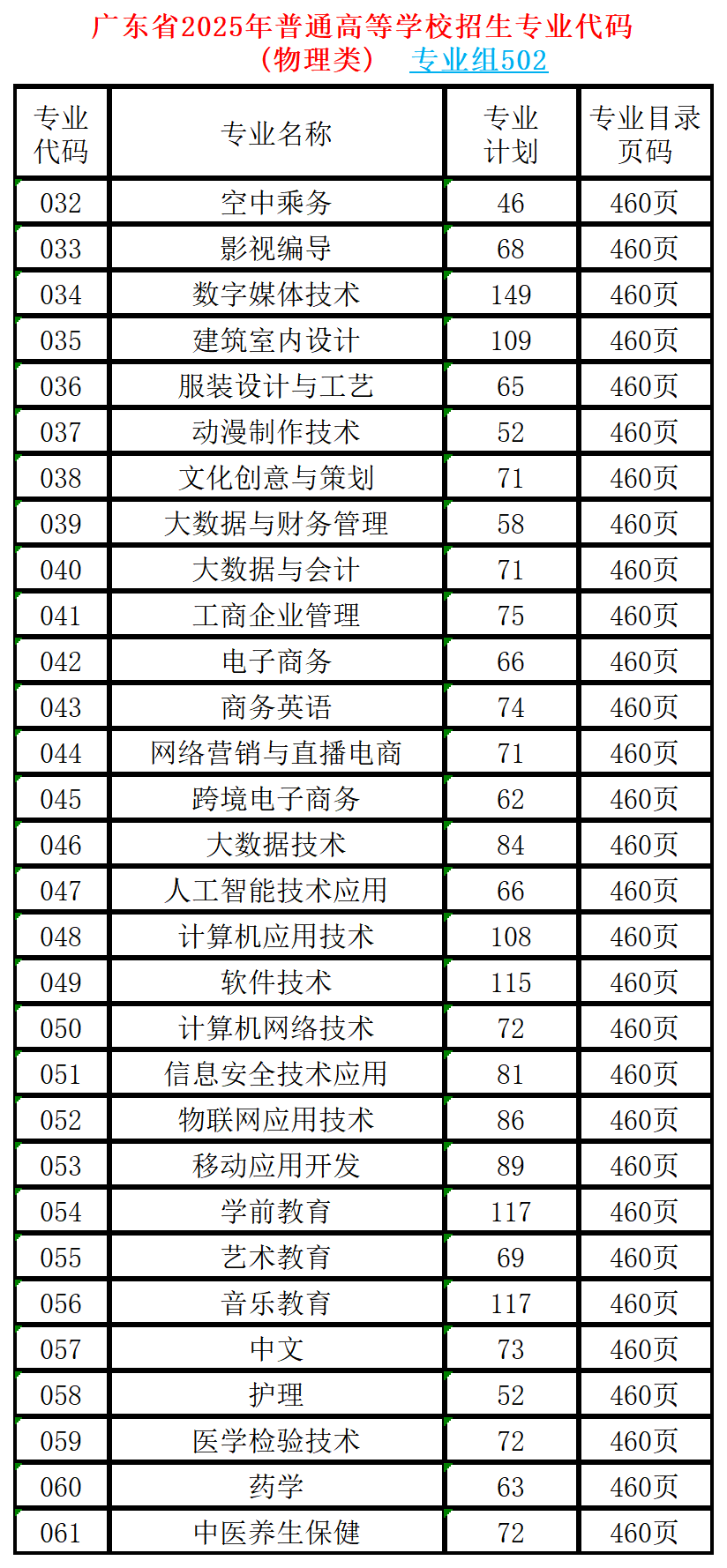 广东省2025年普通高等学校招生专业代码

（物理类） 专业组502

| 专业代码 | 专业名称 | 专业计划 | 专业目录页码 |
|---|---|---|---|
| 032 | 空中乘务 | 46 | 460页 |
| 033 | 影视编导 | 68 | 460页 |
| 034 | 数字媒体技术 | 149 | 460页 |
| 035 | 建筑室内设计 | 109 | 460页 |
| 036 | 服装设计与工艺 | 65 | 460页 |
| 037 | 动漫制作技术 | 52 | 460页 |
| 038 | 文化创意与策划 | 71 | 460页 |
| 039 | 大数据与财务管理 | 58 | 460页 |
| 040 | 大数据与会计 | 71 | 460页 |
| 041 | 工商企业管理 | 75 | 460页 |
| 042 | 电子商务 | 66 | 460页 |
| 043 | 商务英语 | 74 | 460页 |
| 044 | 网络营销与直播电商 | 71 | 460页 |
| 045 | 跨境电子商务 | 62 | 460页 |
| 046 | 大数据技术 | 84 | 460页 |
| 047 | 人工智能技术应用 | 66 | 460页 |
| 048 | 计算机应用技术 | 108 | 460页 |
| 049 | 软件技术 | 115 | 460页 |
| 050 | 计算机网络技术 | 72 | 460页 |
| 051 | 信息安全技术应用 | 81 | 460页 |
| 052 | 物联网应用技术 | 86 | 460页 |
| 053 | 移动应用开发 | 89 | 460页 |
| 054 | 学前教育 | 117 | 460页 |
| 055 | 艺术教育 | 69 | 460页 |
| 056 | 音乐教育 | 117 | 460页 |
| 057 | 中文 | 73 | 460页 |
| 058 | 护理 | 52 | 460页 |
| 059 | 医学检验技术 | 72 | 460页 |
| 060 | 药学 | 63 | 460页 |
| 061 | 中医养生保健 | 72 | 460页 |